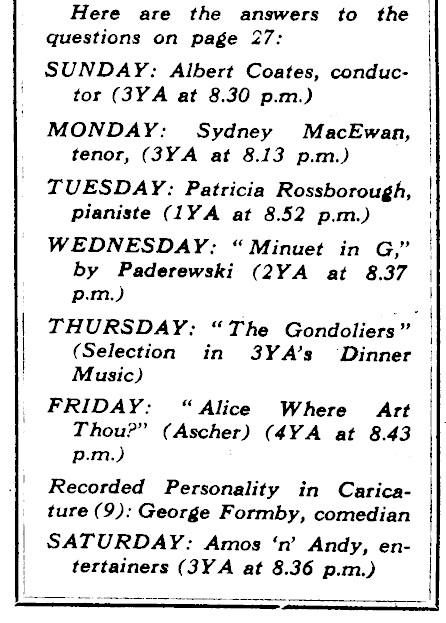 Here are the answers to the questions on page 27:

SUNDAY: Albert Coates, conductor (3YA at 8.30 p.m.)

MONDAY: Sydney MacEwan, tenor, (3YA at 8.13 p.m.)

TUESDAY: Patricia Rossborough, pianiste (1YA at 8.52 p.m.)

WEDNESDAY: "Minuet in G," by Paderewski (2YA at 8.37 p.m.)

THURSDAY: "The Gondoliers" (Selection in 3YA's Dinner Music)

FRIDAY: "Alice Where Art Thou?" (Ascher) (4YA at 8.43 p.m.)

Recorded Personality in Caricature (9): George Formby, comedian

SATURDAY: Amos 'n' Andy, entertainers (3YA at 8.36 p.m.)